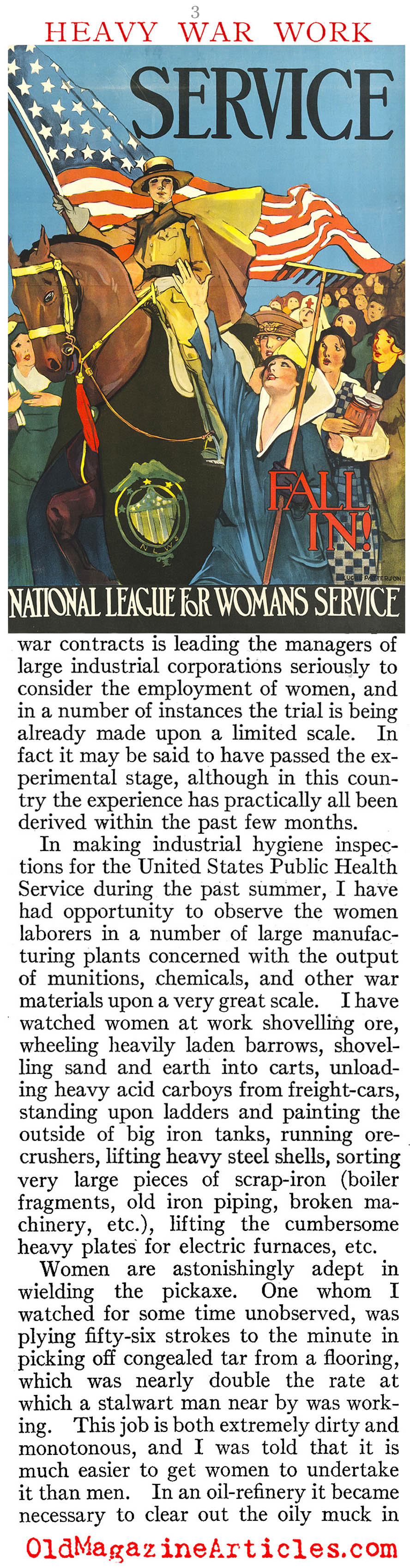 3

HEAVY WAR WORK

SERVICE

FALL IN!

NATIONAL LEAGUE FOR WOMANS SERVICE

war contracts is leading the managers of large industrial corporations seriously to consider the employment of women, and in a number of instances the trial is being already made upon a limited scale. In fact it may be said to have passed the experimental stage, although in this country the experience has practically all been derived within the past few months.

In making industrial hygiene inspections for the United States Public Health Service during the past summer, I have had opportunity to observe the women laborers in a number of large manufacturing plants concerned with the output of munitions, chemicals, and other war materials upon a very great scale. I have watched women at work shovelling ore, wheeling heavily laden barrows, shovelling sand and earth into carts, unloading heavy acid carboys from freight-cars, standing upon ladders and painting the outside of big iron tanks, running ore-crushers, lifting heavy steel shells, sorting very large pieces of scrap-iron (boiler fragments, old iron piping, broken machinery, etc.), lifting the cumbersome heavy plates for electric furnaces, etc.

Women are astonishingly adept in wielding the pickaxe. One whom I watched for some time unobserved, was plying fifty-six strokes to the minute in picking off congealed tar from a flooring, which was nearly double the rate at which a stalwart man near by was working. This job is both extremely dirty and monotonous, and I was told that it is much easier to get women to undertake it than men. In an oil-refinery it became necessary to clear out the oily muck in

OldMagazineArticles.com